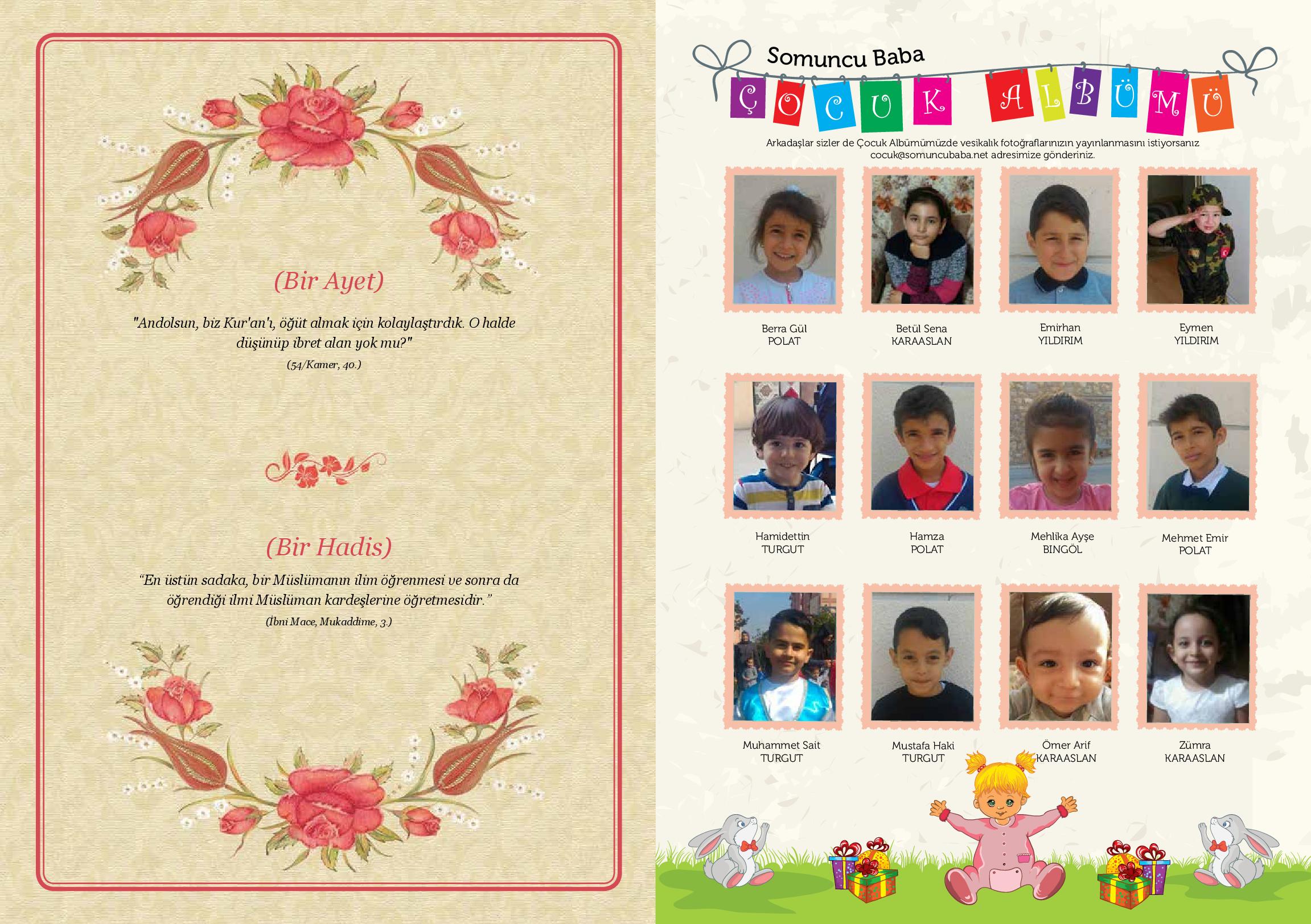 (Bir Ayet)

"Andolsun, biz Kur'an'ı, öğüt almak için kolaylaştırdık. O halde düşünüp ibret alan yok mu?"

(54/Kamer, 40.)

(Bir Hadis)

"En üstün sadaka, bir Müslümanın ilim öğrenmesi ve sonra da öğrendiği ilmi Müslüman kardeşlerine öğretmesidir."

(İbni Mace, Mukaddime, 3.)

Somuncu Baba

ÇOCUK ALBÜMÜ

Arkadaşlar sizler de Çocuk Albümümüzde vesikalık fotoğraflarınızın yayınlanmasını istiyorsanız cocuk@somuncubaba.net adresimize gönderiniz.

Berra Gül
POLAT

Betül Sena
KARAASLAN

Emirhan
YILDIRIM

Eymen
YILDIRIM

Hamidettin
TURGUT

Hamza
POLAT

Mehlika Ayşe
BİNGÖL

Mehmet Emir
POLAT

Muhammet Sait
TURGUT

Mustafa Haki
TURGUT

Ömer Arif
KARAASLAN

Zümra
KARAASLAN